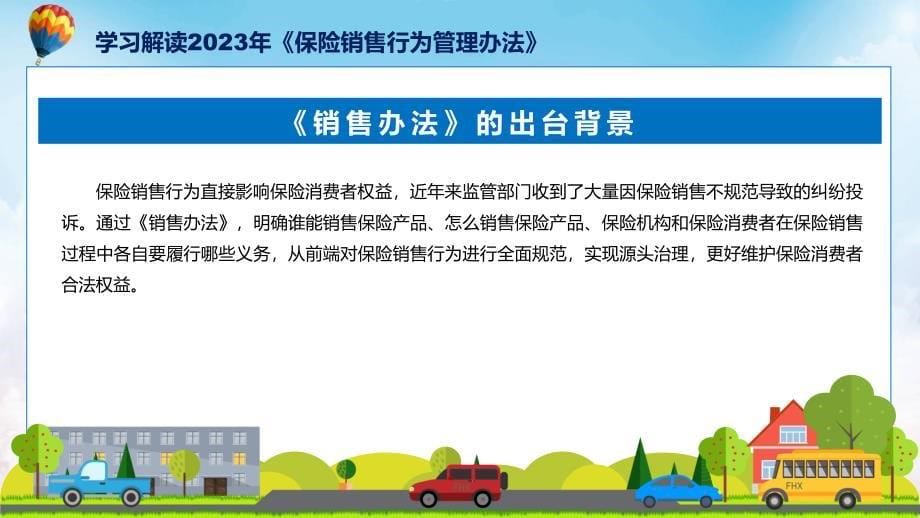 学习解读2023年《保险销售行为管理办法》

《销售办法》的出台背景

保险销售行为直接影响保险消费者权益，近年来监管部门收到了大量因保险销售不规范导致的纠纷投诉。通过《销售办法》，明确谁能销售保险产品、怎么销售保险产品、保险机构和保险消费者在保险销售过程中各自要履行哪些义务，从前端对保险销售行为进行全面规范，实现源头治理，更好维护保险消费者合法权益。

FHX